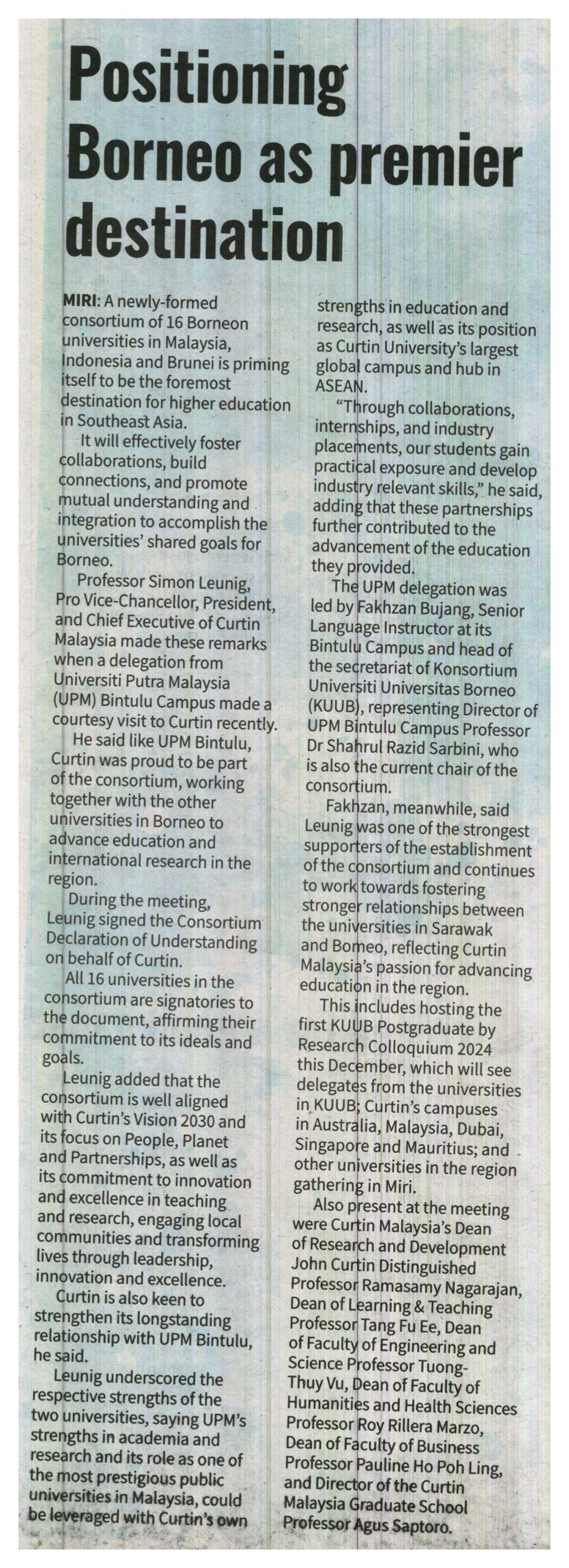 Positioning Borneo as premier destination

MIRI: A newly-formed consortium of 16 Borneon universities in Malaysia, Indonesia and Brunei is priming itself to be the foremost destination for higher education in Southeast Asia.

It will effectively foster collaborations, build connections, and promote mutual understanding and integration to accomplish the universities' shared goals for Borneo.

Professor Simon Leunig, Pro Vice-Chancellor, President, and Chief Executive of Curtin Malaysia made these remarks when a delegation from Universiti Putra Malaysia (UPM) Bintulu Campus made a courtesy visit to Curtin recently.

He said like UPM Bintulu, Curtin was proud to be part of the consortium, working together with the other universities in Borneo to advance education and international research in the region.

During the meeting, Leunig signed the Consortium Declaration of Understanding on behalf of Curtin.

All 16 universities in the consortium are signatories to the document, affirming their commitment to its ideals and goals.

Leunig added that the consortium is well aligned with Curtin's Vision 2030 and its focus on People, Planet and Partnerships, as well as its commitment to innovation and excellence in teaching and research, engaging local communities and transforming lives through leadership, innovation and excellence.

Curtin is also keen to strengthen its longstanding relationship with UPM Bintulu, he said.

Leunig underscored the respective strengths of the two universities, saying UPM's strengths in academia and research and its role as one of the most prestigious public universities in Malaysia, could be leveraged with Curtin's own strengths in education and research, as well as its position as Curtin University's largest global campus and hub in ASEAN.

"Through collaborations, internships, and industry placements, our students gain practical exposure and develop industry relevant skills," he said, adding that these partnerships further contributed to the advancement of the education they provided.

The UPM delegation was led by Fakhzan Bujang, Senior Language Instructor at its Bintulu Campus and head of the secretariat of Konsortium Universiti Universitas Borneo (KUUB), representing Director of UPM Bintulu Campus Professor Dr Shahrul Razid Sarbini, who is also the current chair of the consortium.

Fakhzan, meanwhile, said Leunig was one of the strongest supporters of the establishment of the consortium and continues to work towards fostering stronger relationships between the universities in Sarawak and Borneo, reflecting Curtin Malaysia's passion for advancing education in the region.

This includes hosting the first KUUB Postgraduate by Research Colloquium 2024 this December, which will see delegates from the universities in KUUB; Curtin's campuses in Australia, Malaysia, Dubai, Singapore and Mauritius; and other universities in the region gathering in Miri.

Also present at the meeting were Curtin Malaysia's Dean of Research and Development John Curtin Distinguished Professor Ramasamy Nagarajan, Dean of Learning & Teaching Professor Tang Fu Ee, Dean of Faculty of Engineering and Science Professor Tuong-Thuy Vu, Dean of Faculty of Humanities and Health Sciences Professor Roy Rillera Marzo, Dean of Faculty of Business Professor Pauline Ho Poh Ling, and Director of the Curtin Malaysia Graduate School Professor Agus Saptoro.